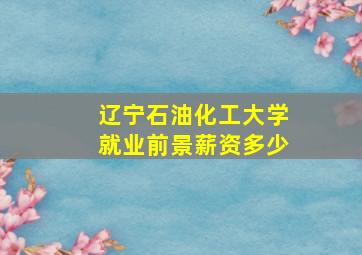 辽宁石油化工大学
就业前景薪资多少